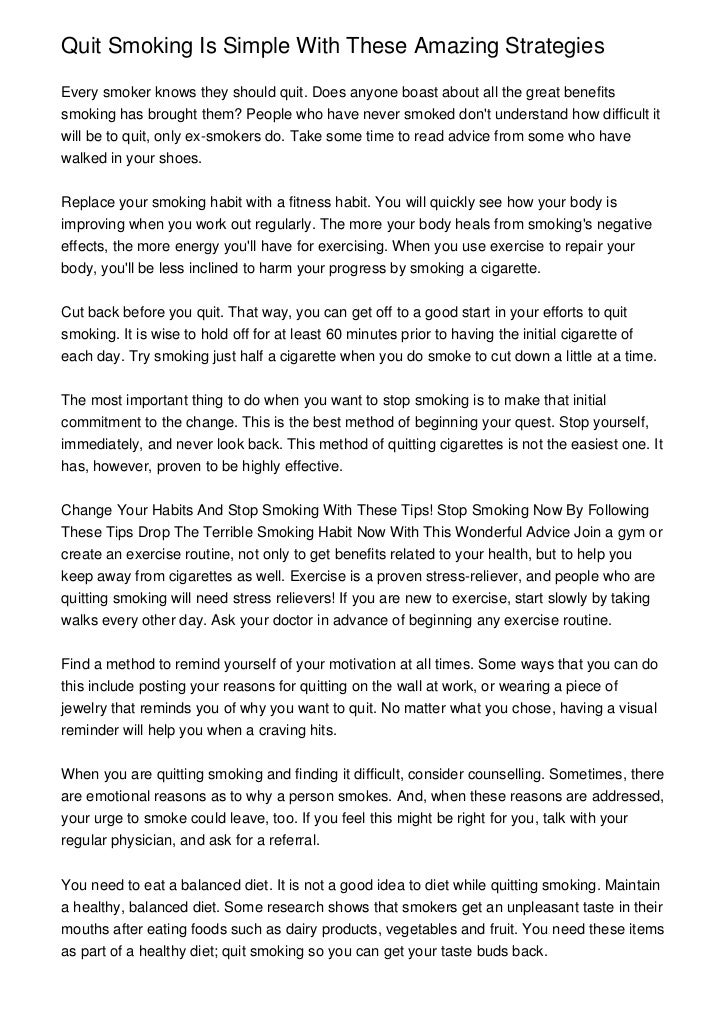 Quit Smoking Is Simple With These Amazing Strategies

Every smoker knows they should quit. Does anyone boast about all the great benefits smoking has brought them? People who have never smoked don't understand how difficult it will be to quit, only ex-smokers do. Take some time to read advice from some who have walked in your shoes.

Replace your smoking habit with a fitness habit. You will quickly see how your body is improving when you work out regularly. The more your body heals from smoking's negative effects, the more energy you'll have for exercising. When you use exercise to repair your body, you'll be less inclined to harm your progress by smoking a cigarette.

Cut back before you quit. That way, you can get off to a good start in your efforts to quit smoking. It is wise to hold off for at least 60 minutes prior to having the initial cigarette of each day. Try smoking just half a cigarette when you do smoke to cut down a little at a time.

The most important thing to do when you want to stop smoking is to make that initial commitment to the change. This is the best method of beginning your quest. Stop yourself, immediately, and never look back. This method of quitting cigarettes is not the easiest one. It has, however, proven to be highly effective.

Change Your Habits And Stop Smoking With These Tips! Stop Smoking Now By Following These Tips Drop The Terrible Smoking Habit Now With This Wonderful Advice Join a gym or create an exercise routine, not only to get benefits related to your health, but to help you keep away from cigarettes as well. Exercise is a proven stress-reliever, and people who are quitting smoking will need stress relievers! If you are new to exercise, start slowly by taking walks every other day. Ask your doctor in advance of beginning any exercise routine.

Find a method to remind yourself of your motivation at all times. Some ways that you can do this include posting your reasons for quitting on the wall at work, or wearing a piece of jewelry that reminds you of why you want to quit. No matter what you chose, having a visual reminder will help you when a craving hits.

When you are quitting smoking and finding it difficult, consider counselling. Sometimes, there are emotional reasons as to why a person smokes. And, when these reasons are addressed, your urge to smoke could leave, too. If you feel this might be right for you, talk with your regular physician, and ask for a referral.

You need to eat a balanced diet. It is not a good idea to diet while quitting smoking. Maintain a healthy, balanced diet. Some research shows that smokers get an unpleasant taste in their mouths after eating foods such as dairy products, vegetables and fruit. You need these items as part of a healthy diet; quit smoking so you can get your taste buds back.